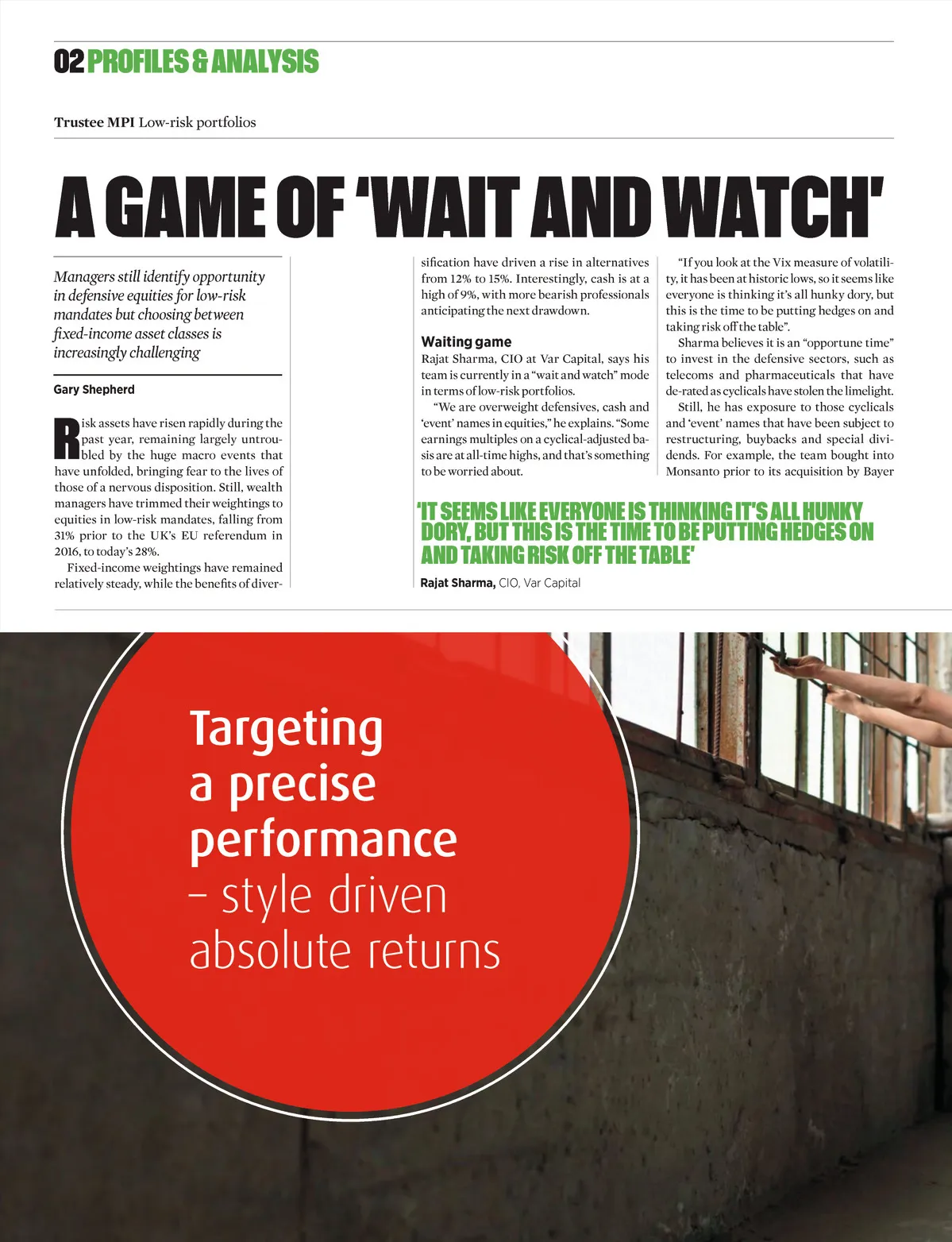 02 PROFILES & ANALYSIS

Trustee MPI Low-risk portfolios

A GAME OF 'WAIT AND WATCH'

Managers still identify opportunity in defensive equities for low-risk mandates but choosing between fixed-income asset classes is increasingly challenging

Gary Shepherd

Risk assets have risen rapidly during the past year, remaining largely untroubled by the huge macro events that have unfolded, bringing fear to the lives of those of a nervous disposition. Still, wealth managers have trimmed their weightings to equities in low-risk mandates, falling from 31% prior to the UK's EU referendum in 2016, to today's 28%.

Fixed-income weightings have remained relatively steady, while the benefits of diversification have driven a rise in alternatives from 12% to 15%. Interestingly, cash is at a high of 9%, with more bearish professionals anticipating the next drawdown.

Waiting game

Rajat Sharma, CIO at Var Capital, says his team is currently in a "wait and watch" mode in terms of low-risk portfolios.

"We are overweight defensives, cash and 'event' names in equities," he explains. "Some earnings multiples on a cyclical-adjusted basis are at all-time highs, and that's something to be worried about.

"If you look at the Vix measure of volatility, it has been at historic lows, so it seems like everyone is thinking it's all hunky dory, but this is the time to be putting hedges on and taking risk off the table".

Sharma believes it is an "opportune time" to invest in the defensive sectors, such as telecoms and pharmaceuticals that have de-rated as cyclicals have stolen the limelight.

Still, he has exposure to those cyclicals and 'event' names that have been subject to restructuring, buybacks and special dividends. For example, the team bought into Monsanto prior to its acquisition by Bayer

'IT SEEMS LIKE EVERYONE IS THINKING IT'S ALL HUNKY DORY, BUT THIS IS THE TIME TO BE PUTTING HEDGES ON AND TAKING RISK OFF THE TABLE'

Rajat Sharma, CIO, Var Capital

Targeting a precise performance – style driven absolute returns